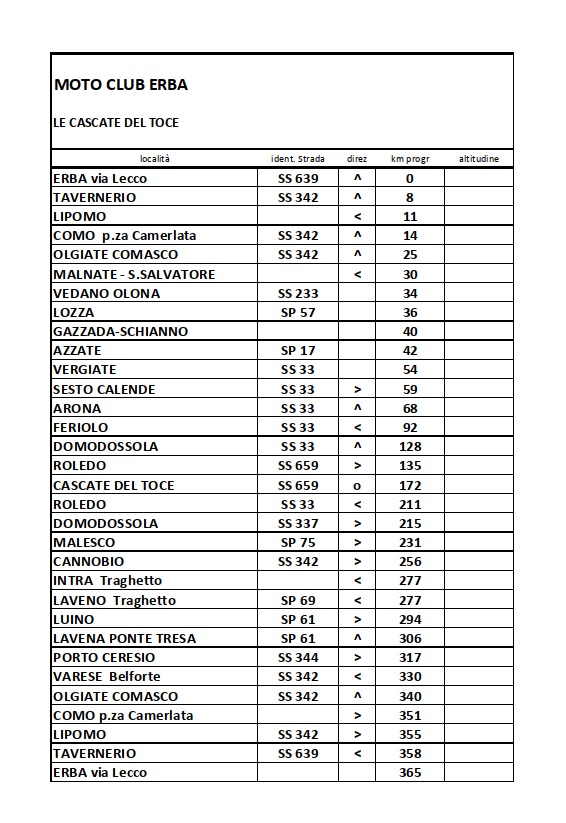 MOTO CLUB ERBA

LE CASCATE DEL TOCE

| località | ident. Strada | direz | km progr | altitudine |
|---|---|---|---|---|
| ERBA via Lecco | SS 639 | ^ | 0 | |
| TAVERNERIO | SS 342 | ^ | 8 | |
| LIPOMO | | < | 11 | |
| COMO p.za Camerlata | SS 342 | ^ | 14 | |
| OLGIATE COMASCO | SS 342 | ^ | 25 | |
| MALNATE - S.SALVATORE | | < | 30 | |
| VEDANO OLONA | SS 233 | | 34 | |
| LOZZA | SP 57 | | 36 | |
| GAZZADA-SCHIANNO | | | 40 | |
| AZZATE | SP 17 | | 42 | |
| VERGIATE | SS 33 | | 54 | |
| SESTO CALENDE | SS 33 | > | 59 | |
| ARONA | SS 33 | ^ | 68 | |
| FERIOLO | SS 33 | < | 92 | |
| DOMODOSSOLA | SS 33 | ^ | 128 | |
| ROLEDO | SS 659 | > | 135 | |
| CASCATE DEL TOCE | SS 659 | o | 172 | |
| ROLEDO | SS 33 | < | 211 | |
| DOMODOSSOLA | SS 337 | > | 215 | |
| MALESCO | SP 75 | > | 231 | |
| CANNOBIO | SS 342 | > | 256 | |
| INTRA Traghetto | | < | 277 | |
| LAVENO Traghetto | SP 69 | < | 277 | |
| LUINO | SP 61 | > | 294 | |
| LAVENA PONTE TRESA | SP 61 | ^ | 306 | |
| PORTO CERESIO | SS 344 | > | 317 | |
| VARESE Belforte | SS 342 | < | 330 | |
| OLGIATE COMASCO | SS 342 | ^ | 340 | |
| COMO p.za Camerlata | | > | 351 | |
| LIPOMO | SS 342 | > | 355 | |
| TAVERNERIO | SS 639 | < | 358 | |
| ERBA via Lecco | | | 365 | |